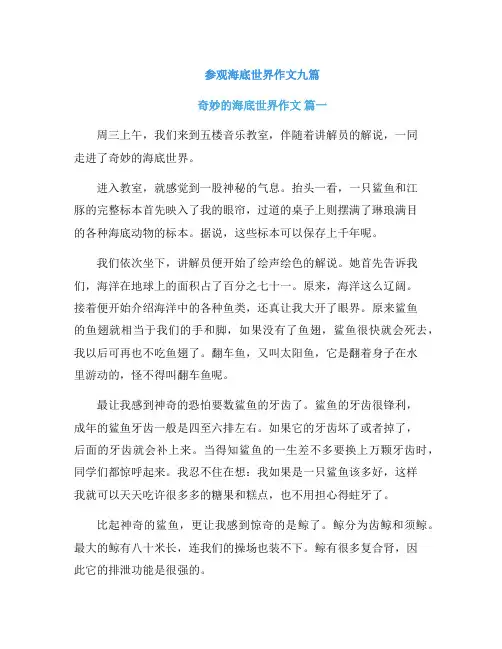 参观海底世界作文九篇

奇妙的海底世界作文 篇一

周三上午，我们来到五楼音乐教室，伴随着讲解员的解说，一同走进了奇妙的海底世界。

进入教室，就感觉到一股神秘的气息。抬头一看，一只鲨鱼和江豚的完整标本首先映入了我的眼帘，过道的桌子上则摆满了琳琅满目的各种海底动物的标本。据说，这些标本可以保存上千年呢。

我们依次坐下，讲解员便开始了绘声绘色的解说。她首先告诉我们，海洋在地球上的面积占了百分之七十一。原来，海洋这么辽阔。接着便开始介绍海洋中的各种鱼类，还真让我大开了眼界。原来鲨鱼的鱼翅就相当于我们的手和脚，如果没有了鱼翅，鲨鱼很快就会死去，我以后可再也不吃鱼翅了。翻车鱼，又叫太阳鱼，它是翻着身子在水里游动的，怪不得叫翻车鱼呢。

最让我感到神奇的恐怕要数鲨鱼的牙齿了。鲨鱼的牙齿很锋利，成年的鲨鱼牙齿一般是四至六排左右。如果它的牙齿坏了或者掉了，后面的牙齿就会补上来。当得知鲨鱼的一生差不多要换上万颗牙齿时，同学们都惊呼起来。我忍不住在想：我如果是一只鲨鱼该多好，这样我就可以天天吃许很多多的糖果和糕点，也不用担心得蛀牙了。

比起神奇的鲨鱼，更让我感到惊奇的是鲸了。鲸分为齿鲸和须鲸。最大的鲸有八十米长，连我们的操场也装不下。鲸有很多复合肾，因此它的排泄功能是很强的。